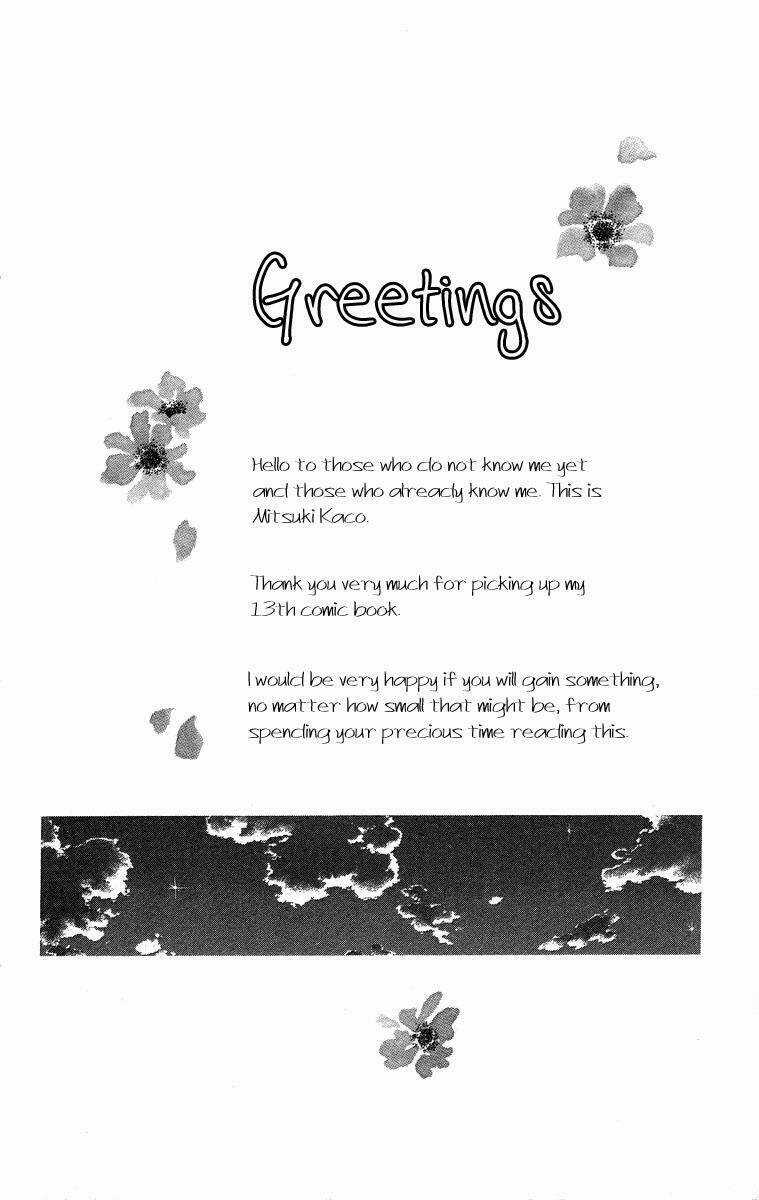 Greetings

Hello to those who do not know me yet and those who already know me. This is Mitsuki Kaco.

Thank you very much for picking up my 13th comic book.

I would be very happy if you will gain something, no matter how small that might be, from spending your precious time reading this.